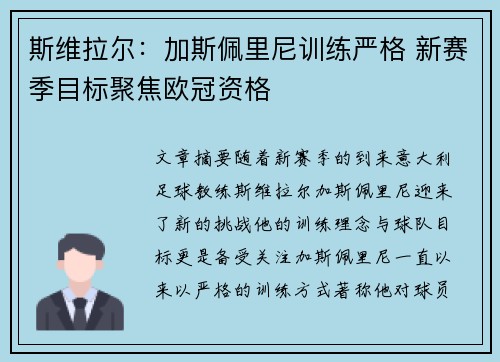 斯维拉尔：加斯佩里尼训练严格 新赛季目标聚焦欧冠资格

文章摘要随着新赛季的到来意大利足球教练斯维拉尔加斯佩里尼迎来了新的挑战他的训练理念与球队目标更是备受关注加斯佩里尼一直以来以严格的训练方式著称他对球员